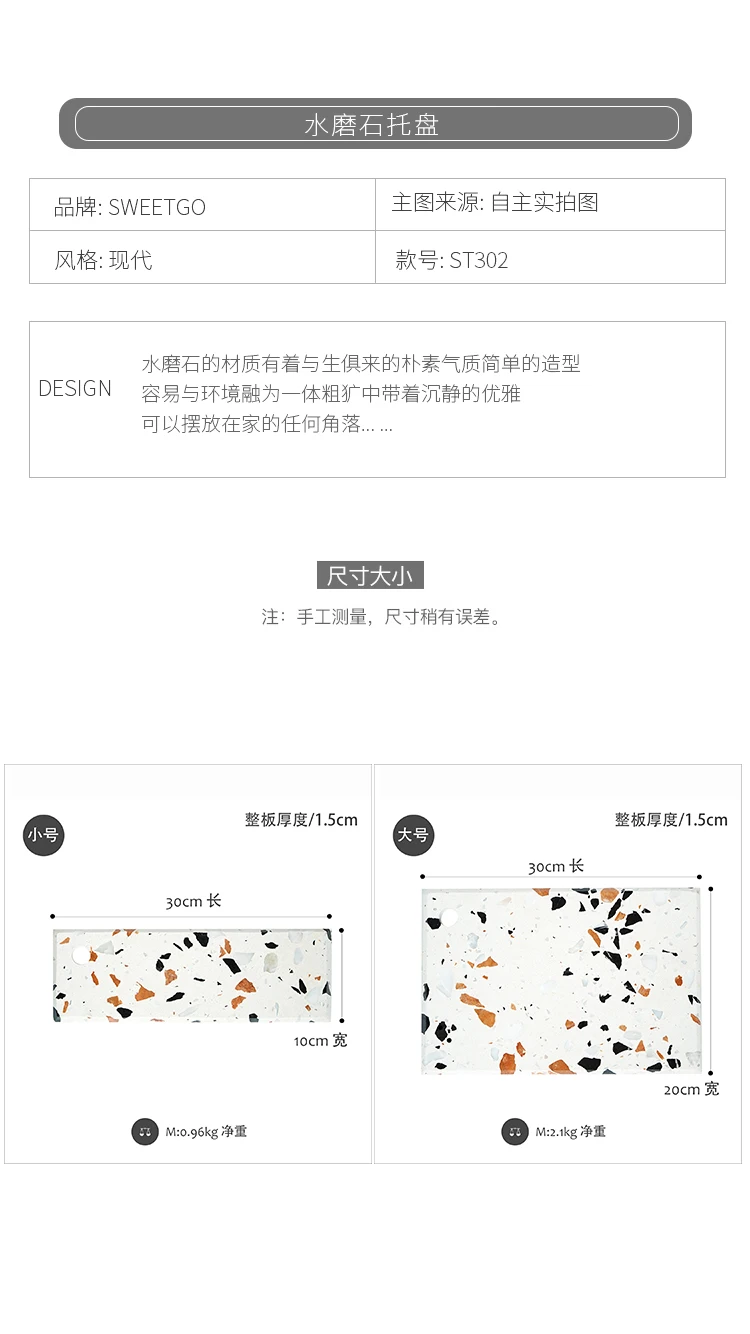 水磨石托盘

品牌: SWEETGO
主图来源: 自主实拍图
风格: 现代
款号: ST302

DESIGN

水磨石的材质有着与生俱来的朴素气质简单的造型
容易与环境融为一体粗犷中带着沉静的优雅
可以摆放在家的任何角落... ...

尺寸大小

注：手工测量，尺寸稍有误差。

小号
整板厚度/1.5cm
30cm 长
10cm 宽
M:0.96kg 净重

大号
整板厚度/1.5cm
30cm 长
20cm 宽
M:2.1kg 净重